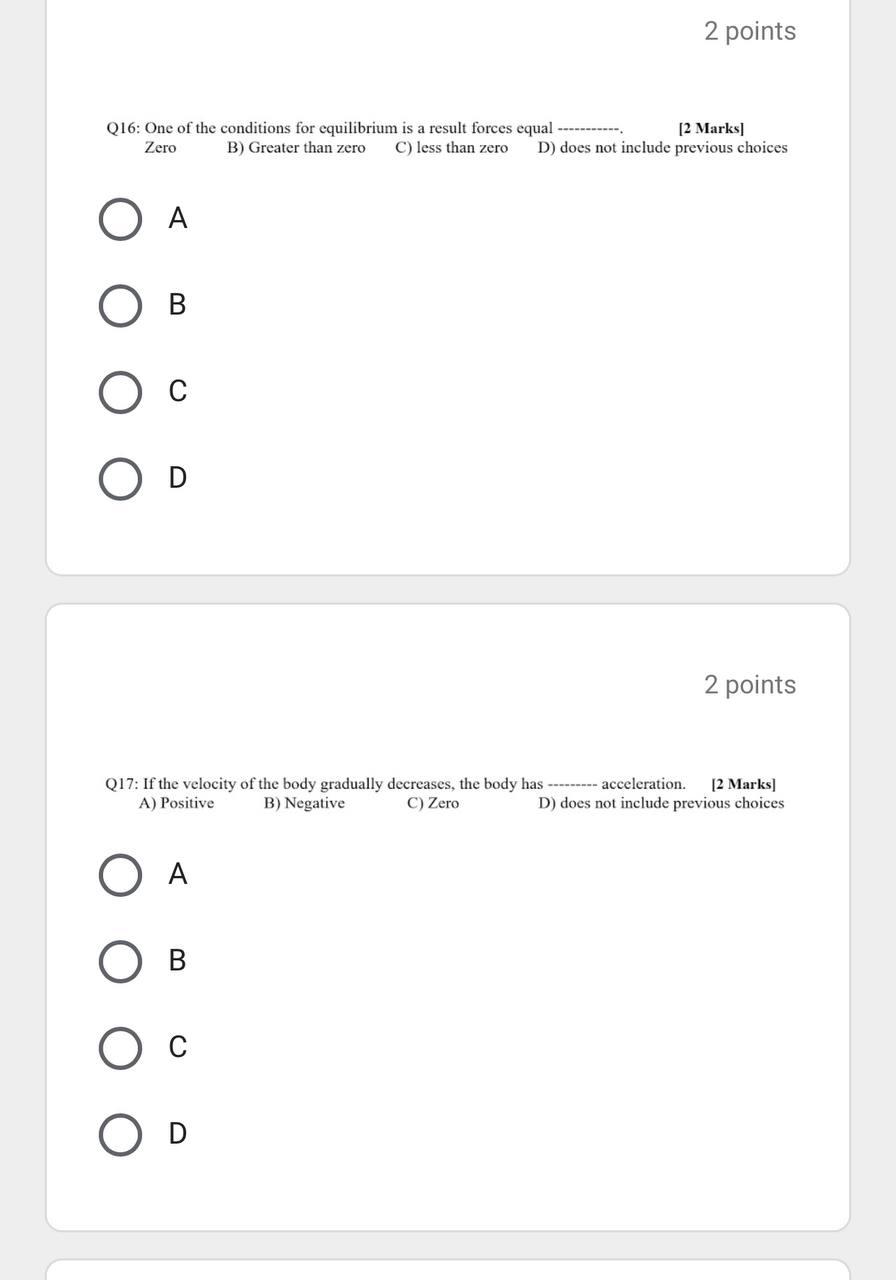 2 points

Q16: One of the conditions for equilibrium is a result forces equal -----------. [2 Marks]
Zero B) Greater than zero C) less than zero D) does not include previous choices

A

B

C

D

2 points

Q17: If the velocity of the body gradually decreases, the body has --------- acceleration. [2 Marks]
A) Positive B) Negative C) Zero D) does not include previous choices

A

B

C

D